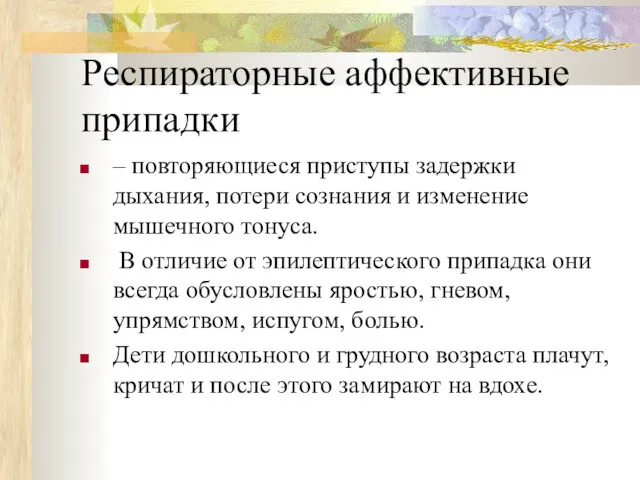 Респираторные аффективные припадки

– повторяющиеся приступы задержки дыхания, потери сознания и изменение мышечного тонуса.

В отличие от эпилептического припадка они всегда обусловлены яростью, гневом, упрямством, испугом, болью.

Дети дошкольного и грудного возраста плачут, кричат и после этого замирают на вдохе.